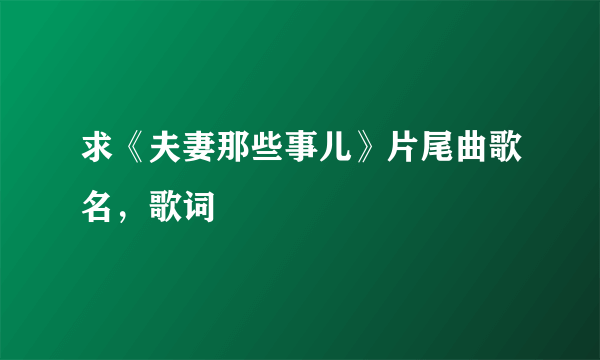 求《夫妻那些事儿》片尾曲歌名，歌词